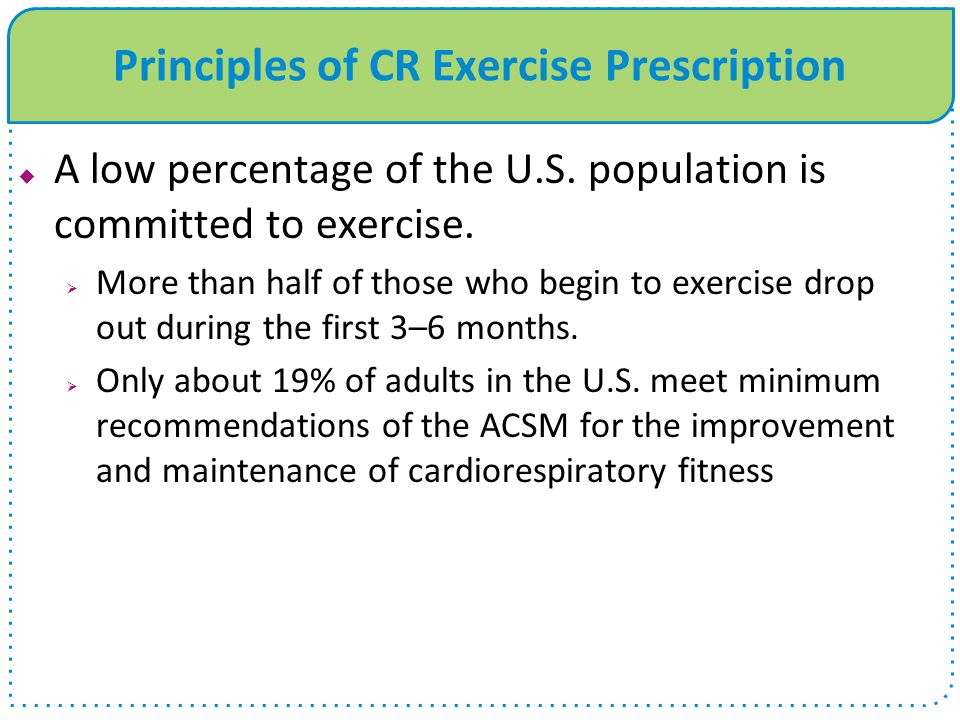 Principles of CR Exercise Prescription

A low percentage of the U.S. population is committed to exercise.

More than half of those who begin to exercise drop out during the first 3–6 months.

Only about 19% of adults in the U.S. meet minimum recommendations of the ACSM for the improvement and maintenance of cardiorespiratory fitness